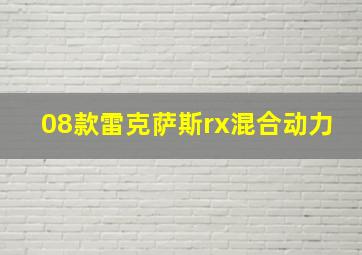 08款雷克萨斯rx混合动力